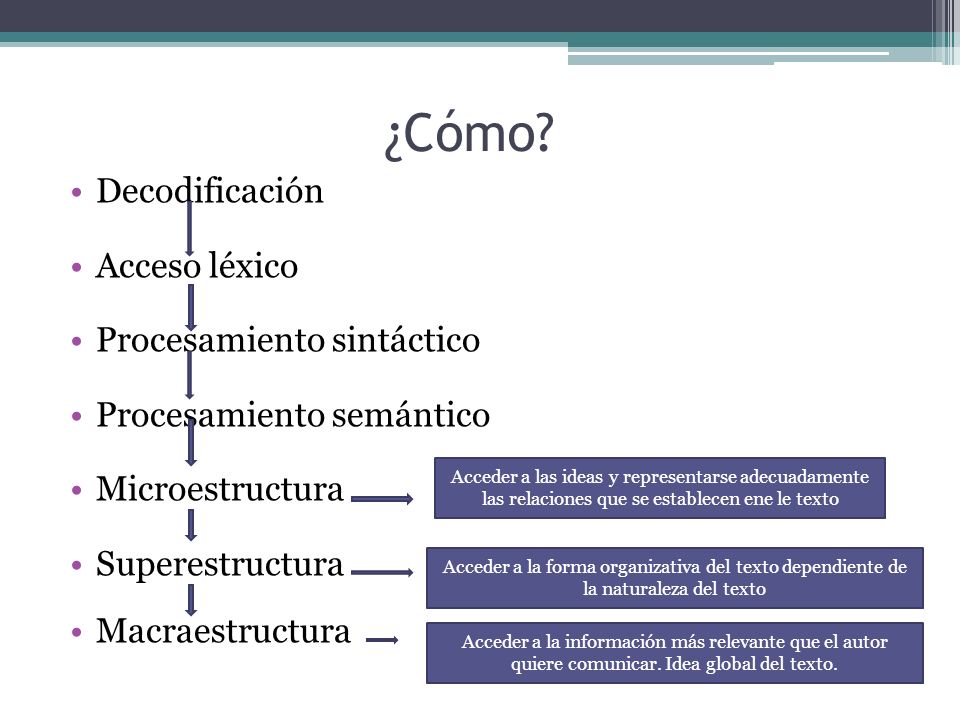 ¿Cómo?

• Decodificación

• Acceso léxico

• Procesamiento sintáctico

• Procesamiento semántico

• Microestructura

Acceder a las ideas y representarse adecuadamente las relaciones que se establecen ene le texto

• Superestructura

Acceder a la forma organizativa del texto dependiente de la naturaleza del texto

• Macraestructura

Acceder a la información más relevante que el autor quiere comunicar. Idea global del texto.